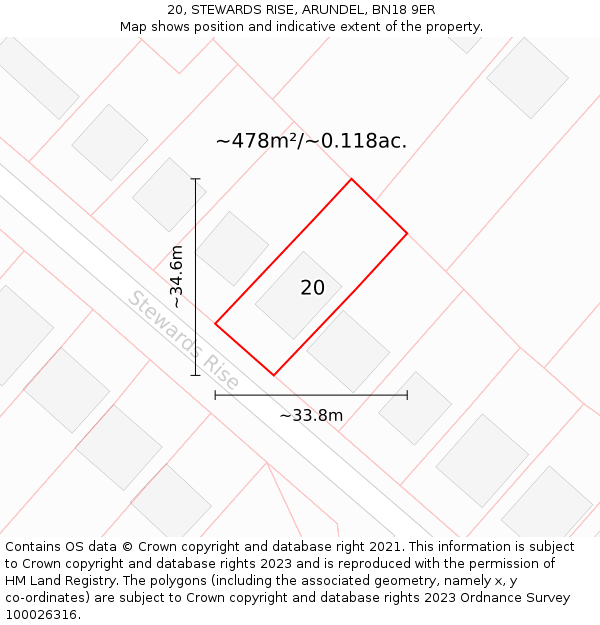 20, STEWARDS RISE, ARUNDEL, BN18 9ER
Map shows position and indicative extent of the property.

~478m²/~0.118ac.

~34.6m

20

Stewards Rise

~33.8m

Contains OS data © Crown copyright and database right 2021. This information is subject to Crown copyright and database rights 2023 and is reproduced with the permission of HM Land Registry. The polygons (including the associated geometry, namely x, y co-ordinates) are subject to Crown copyright and database rights 2023 Ordnance Survey 100026316.